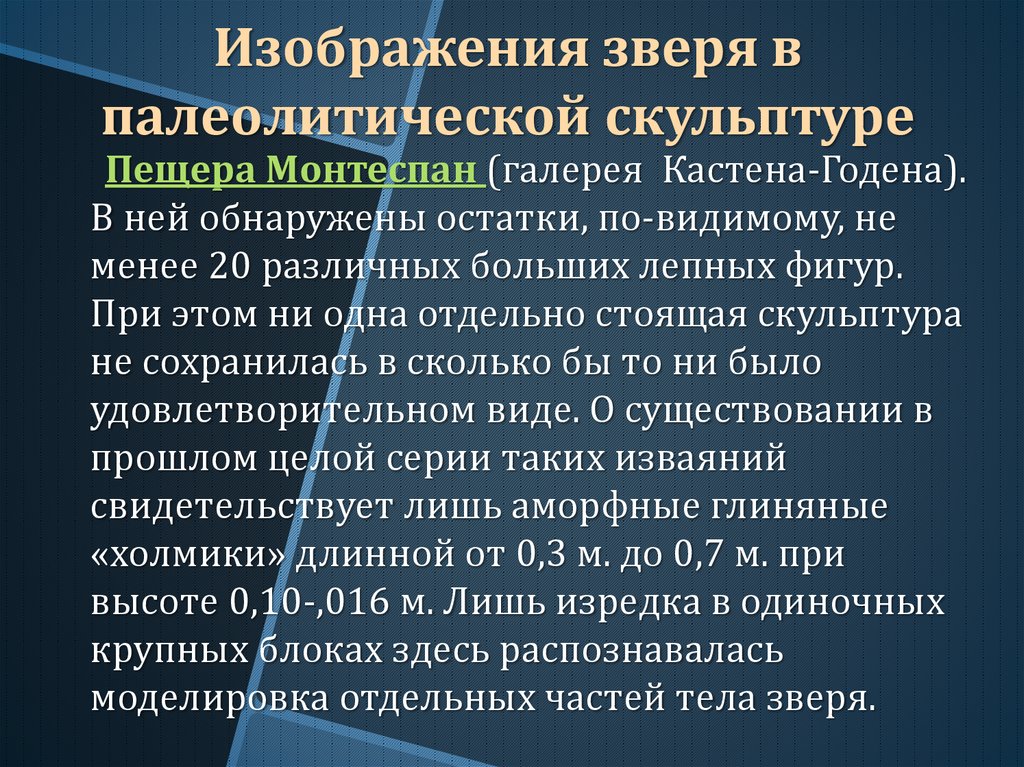 Изображения зверя в палеолитической скульптуре

Пещера Монтеспан (галерея Кастена-Годена). В ней обнаружены остатки, по-видимому, не менее 20 различных больших лепных фигур. При этом ни одна отдельно стоящая скульптура не сохранилась в сколько бы то ни было удовлетворительном виде. О существовании в прошлом целой серии таких изваяний свидетельствует лишь аморфные глиняные «холмики» длинной от 0,3 м. до 0,7 м. при высоте 0,10-,016 м. Лишь изредка в одиночных крупных блоках здесь распознавалась моделировка отдельных частей тела зверя.